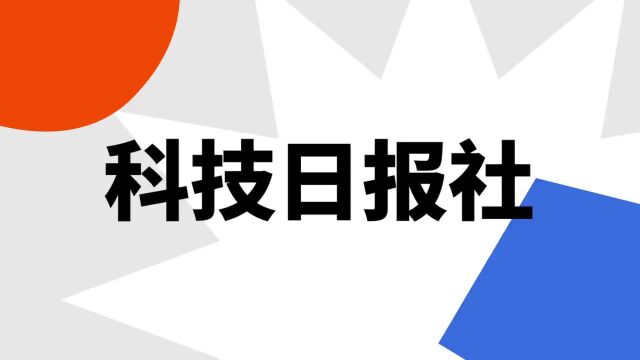 科技日报社